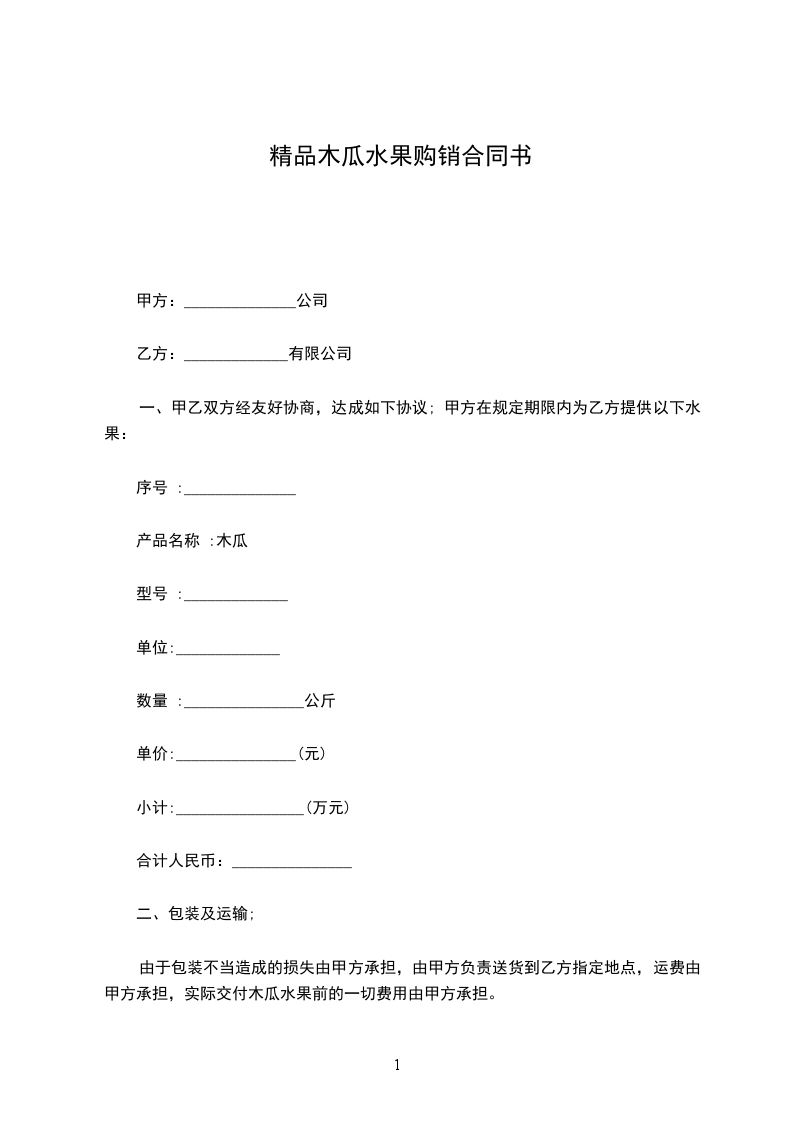 精品木瓜水果购销合同书

甲方：______________公司

乙方：_____________有限公司

一、甲乙双方经友好协商，达成如下协议；甲方在规定期限内为乙方提供以下水果：

序号 :______________

产品名称 :木瓜

型号 :_____________

单位:_____________

数量 :_______________公斤

单价:_______________(元)

小计:________________(万元)

合计人民币：_______________

二、包装及运输;

由于包装不当造成的损失由甲方承担，由甲方负责送货到乙方指定地点，运费由甲方承担，实际交付木瓜水果前的一切费用由甲方承担。

1